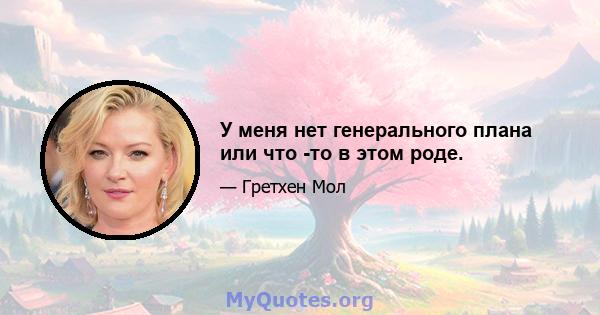 У меня нет генерального плана или что -то в этом роде.

— Гретхен Мол

MyQuotes.org